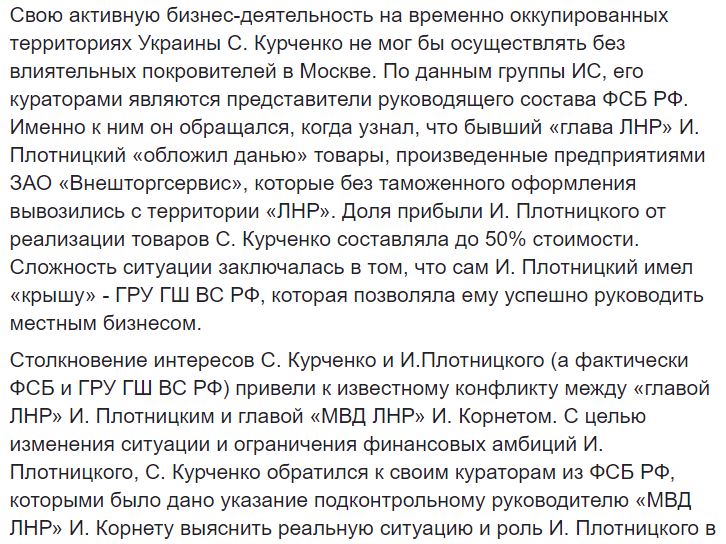 Свою активную бизнес-деятельность на временно оккупированных территориях Украины С. Курченко не мог бы осуществлять без влиятельных покровителей в Москве. По данным группы ИС, его кураторами являются представители руководящего состава ФСБ РФ. Именно к ним он обращался, когда узнал, что бывший «глава ЛНР» И. Плотницкий «обложил данью» товары, произведенные предприятиями ЗАО «Внешторгсервис», которые без таможенного оформления вывозились с территории «ЛНР». Доля прибыли И. Плотницкого от реализации товаров С. Курченко составляла до 50% стоимости. Сложность ситуации заключалась в том, что сам И. Плотницкий имел «крышу» - ГРУ ГШ ВС РФ, которая позволяла ему успешно руководить местным бизнесом.

Столкновение интересов С. Курченко и И.Плотницкого (а фактически ФСБ и ГРУ ГШ ВС РФ) привели к известному конфликту между «главой ЛНР» И. Плотницким и главой «МВД ЛНР» И. Корнетом. С целью изменения ситуации и ограничения финансовых амбиций И. Плотницкого, С. Курченко обратился к своим кураторам из ФСБ РФ, которыми было дано указание подконтрольному руководителю «МВД ЛНР» И. Корнету выяснить реальную ситуацию и роль И. Плотницкого в